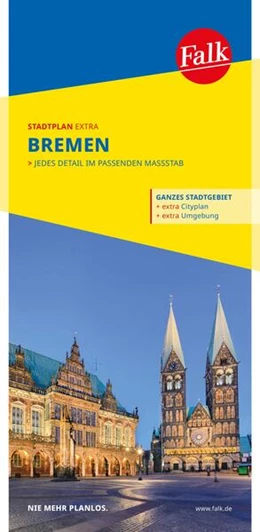 Falk

STADTPLAN EXTRA
BREMEN
> JEDES DETAIL IM PASSENDEN MASSSTAB

GANZES STADTGEBIET
+ extra Cityplan
+ extra Umgebung

NIE MEHR PLANLOS.
www.falk.de